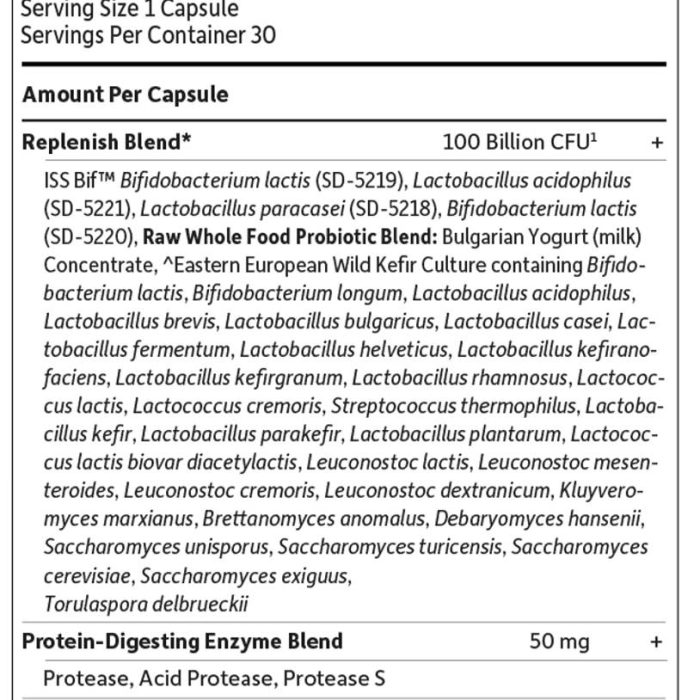 Serving Size 1 Capsule
Servings Per Container 30

Amount Per Capsule

Replenish Blend* 100 Billion CFU$^{1}$ +

ISS Bif™ Bifidobacterium lactis (SD-5219), Lactobacillus acidophilus (SD-5221), Lactobacillus paracasei (SD-5218), Bifidobacterium lactis (SD-5220), Raw Whole Food Probiotic Blend: Bulgarian Yogurt (milk) Concentrate, ^Eastern European Wild Kefir Culture containing Bifidobacterium lactis, Bifidobacterium longum, Lactobacillus acidophilus, Lactobacillus brevis, Lactobacillus bulgaricus, Lactobacillus casei, Lactobacillus fermentum, Lactobacillus helveticus, Lactobacillus kefiranofaciens, Lactobacillus kefirgranum, Lactobacillus rhamnosus, Lactococcus lactis, Lactococcus cremoris, Streptococcus thermophilus, Lactobacillus kefir, Lactobacillus parakefir, Lactobacillus plantarum, Lactococcus lactis biovar diacetylactis, Leuconostoc lactis, Leuconostoc mesenteroides, Leuconostoc cremoris, Leuconostoc dextranicum, Kluyveromyces marxianus, Brettanomyces anomalus, Debaryomyces hansenii, Saccharomyces unisporus, Saccharomyces turicensis, Saccharomyces cerevisiae, Saccharomyces exiguus, Torulaspora delbrueckii

Protein-Digesting Enzyme Blend 50 mg +

Protease, Acid Protease, Protease S